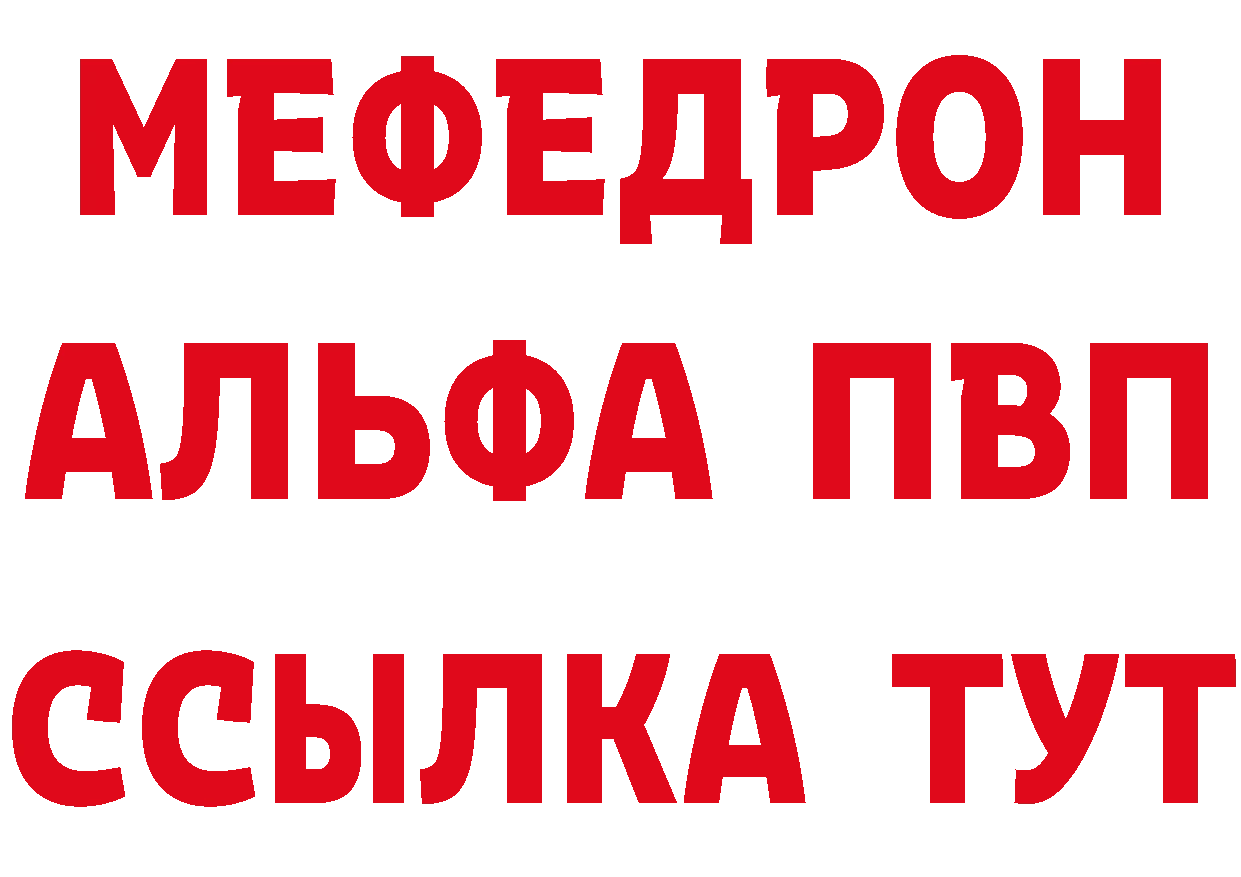 МЕФЕДРОН
АЛЬФА ПВП
ССЫЛКА ТУТ